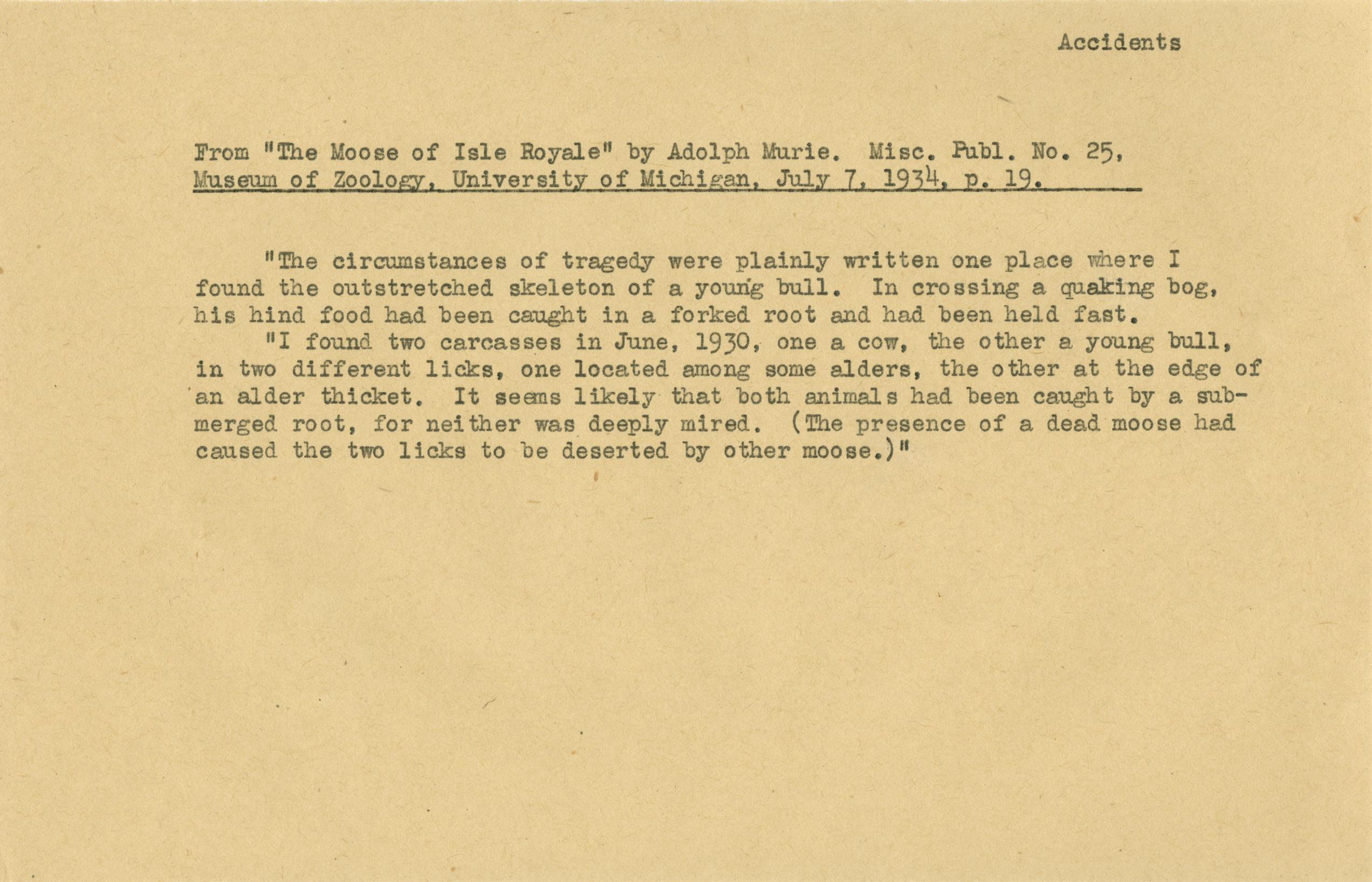 Accidents

From "The Moose of Isle Royale" by Adolph Murie. Misc. Publ. No. 25, Museum of Zoology, University of Michigan, July 7, 1934, p. 19.

"The circumstances of tragedy were plainly written one place where I found the outstretched skeleton of a young bull. In crossing a quaking bog, his hind food had been caught in a forked root and had been held fast.

"I found two carcasses in June, 1930, one a cow, the other a young bull, in two different licks, one located among some alders, the other at the edge of an alder thicket. It seems likely that both animals had been caught by a submerged root, for neither was deeply mired. (The presence of a dead moose had caused the two licks to be deserted by other moose.)"